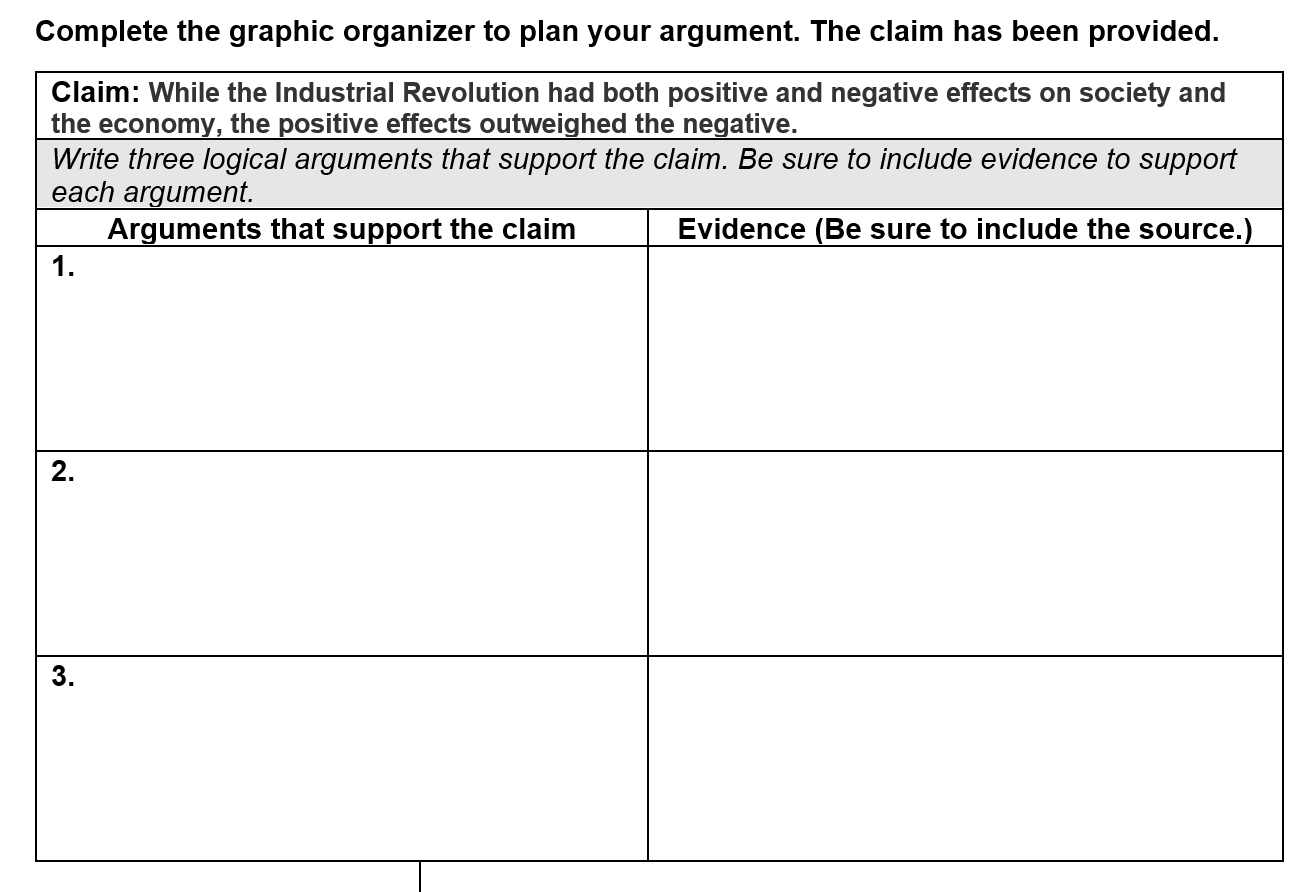 Complete the graphic organizer to plan your argument. The claim has been provided.

Claim: While the Industrial Revolution had both positive and negative effects on society and the economy, the positive effects outweighed the negative.

Write three logical arguments that support the claim. Be sure to include evidence to support each argument.

| Arguments that support the claim | Evidence (Be sure to include the source.) |
|---|---|
| 1. | |
| 2. | |
| 3. | |